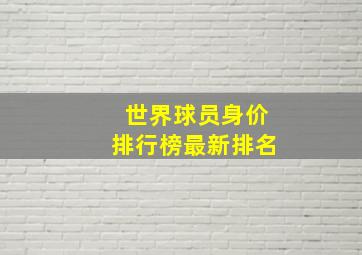 世界球员身价
排行榜最新排名